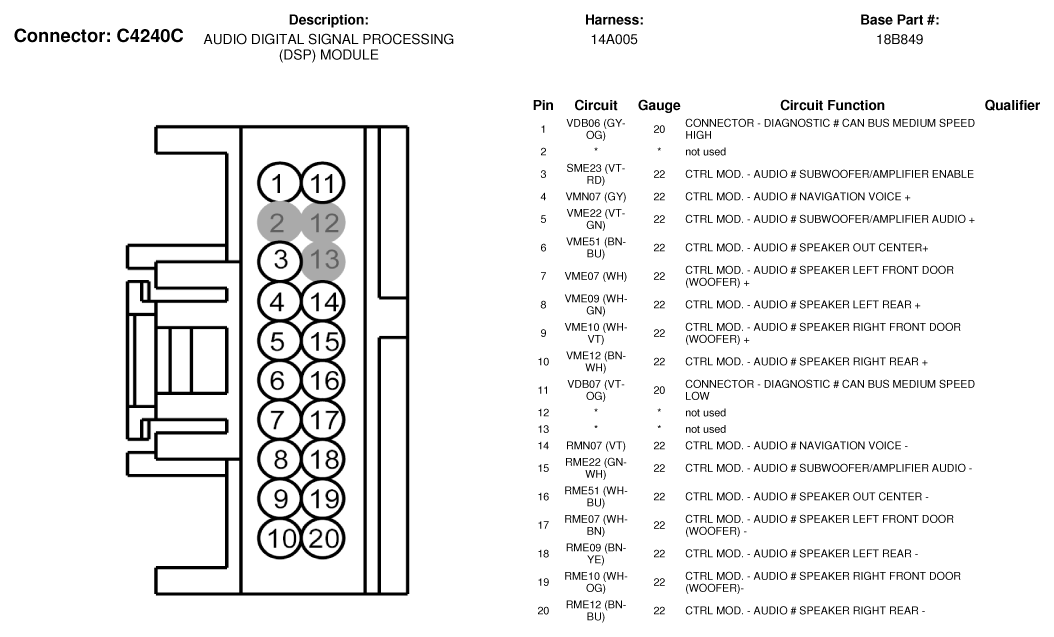 Connector: C4240C

Description:
AUDIO DIGITAL SIGNAL PROCESSING (DSP) MODULE

Harness:
14A005

Base Part #:
18B849

1 11
2 12
3 13
4 14
5 15
6 16
7 17
8 18
9 19
10 20

| Pin | Circuit | Gauge | Circuit Function | Qualifier |
|---|---|---|---|---|
| 1 | VDB06 (GY-OG) | 20 | CONNECTOR - DIAGNOSTIC # CAN BUS MEDIUM SPEED HIGH | |
| 2 | * | * | not used | |
| 3 | SME23 (VT-RD) | 22 | CTRL MOD. - AUDIO # SUBWOOFER/AMPLIFIER ENABLE | |
| 4 | VMN07 (GY) | 22 | CTRL MOD. - AUDIO # NAVIGATION VOICE + | |
| 5 | VME22 (VT-GN) | 22 | CTRL MOD. - AUDIO # SUBWOOFER/AMPLIFIER AUDIO + | |
| 6 | VME51 (BN-BU) | 22 | CTRL MOD. - AUDIO # SPEAKER OUT CENTER+ | |
| 7 | VME07 (WH) | 22 | CTRL MOD. - AUDIO # SPEAKER LEFT FRONT DOOR (WOOFER) + | |
| 8 | VME09 (WH-GN) | 22 | CTRL MOD. - AUDIO # SPEAKER LEFT REAR + | |
| 9 | VME10 (WH-VT) | 22 | CTRL MOD. - AUDIO # SPEAKER RIGHT FRONT DOOR (WOOFER) + | |
| 10 | VME12 (BN-WH) | 22 | CTRL MOD. - AUDIO # SPEAKER RIGHT REAR + | |
| 11 | VDB07 (VT-OG) | 20 | CONNECTOR - DIAGNOSTIC # CAN BUS MEDIUM SPEED LOW | |
| 12 | * | * | not used | |
| 13 | * | * | not used | |
| 14 | RMN07 (VT) | 22 | CTRL MOD. - AUDIO # NAVIGATION VOICE - | |
| 15 | RME22 (GN-WH) | 22 | CTRL MOD. - AUDIO # SUBWOOFER/AMPLIFIER AUDIO - | |
| 16 | RME51 (WH-BU) | 22 | CTRL MOD. - AUDIO # SPEAKER OUT CENTER - | |
| 17 | RME07 (WH-BN) | 22 | CTRL MOD. - AUDIO # SPEAKER LEFT FRONT DOOR (WOOFER) - | |
| 18 | RME09 (BN-YE) | 22 | CTRL MOD. - AUDIO # SPEAKER LEFT REAR - | |
| 19 | RME10 (WH-OG) | 22 | CTRL MOD. - AUDIO # SPEAKER RIGHT FRONT DOOR (WOOFER)- | |
| 20 | RME12 (BN-BU) | 22 | CTRL MOD. - AUDIO # SPEAKER RIGHT REAR - | |